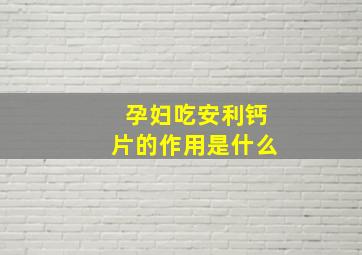 孕妇吃安利钙片的作用是什么